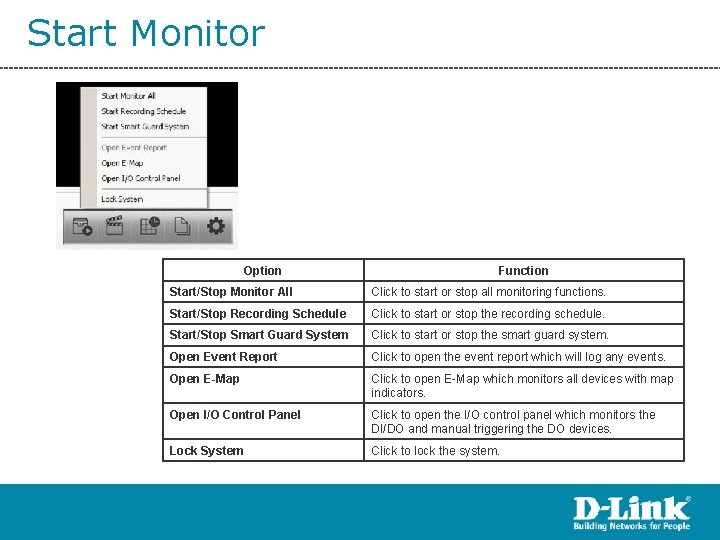 Start Monitor

Start Monitor All
Start Recording Schedule
Start Smart Guard System
Open Event Report
Open E-Map
Open I/O Control Panel
Lock System

| Option | Function |
|---|---|
| Start/Stop Monitor All | Click to start or stop all monitoring functions. |
| Start/Stop Recording Schedule | Click to start or stop the recording schedule. |
| Start/Stop Smart Guard System | Click to start or stop the smart guard system. |
| Open Event Report | Click to open the event report which will log any events. |
| Open E-Map | Click to open E-Map which monitors all devices with map indicators. |
| Open I/O Control Panel | Click to open the I/O control panel which monitors the DI/DO and manual triggering the DO devices. |
| Lock System | Click to lock the system. |

D-Link®
Building Networks for People